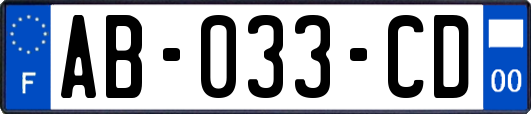 F
AB-033-CD
00